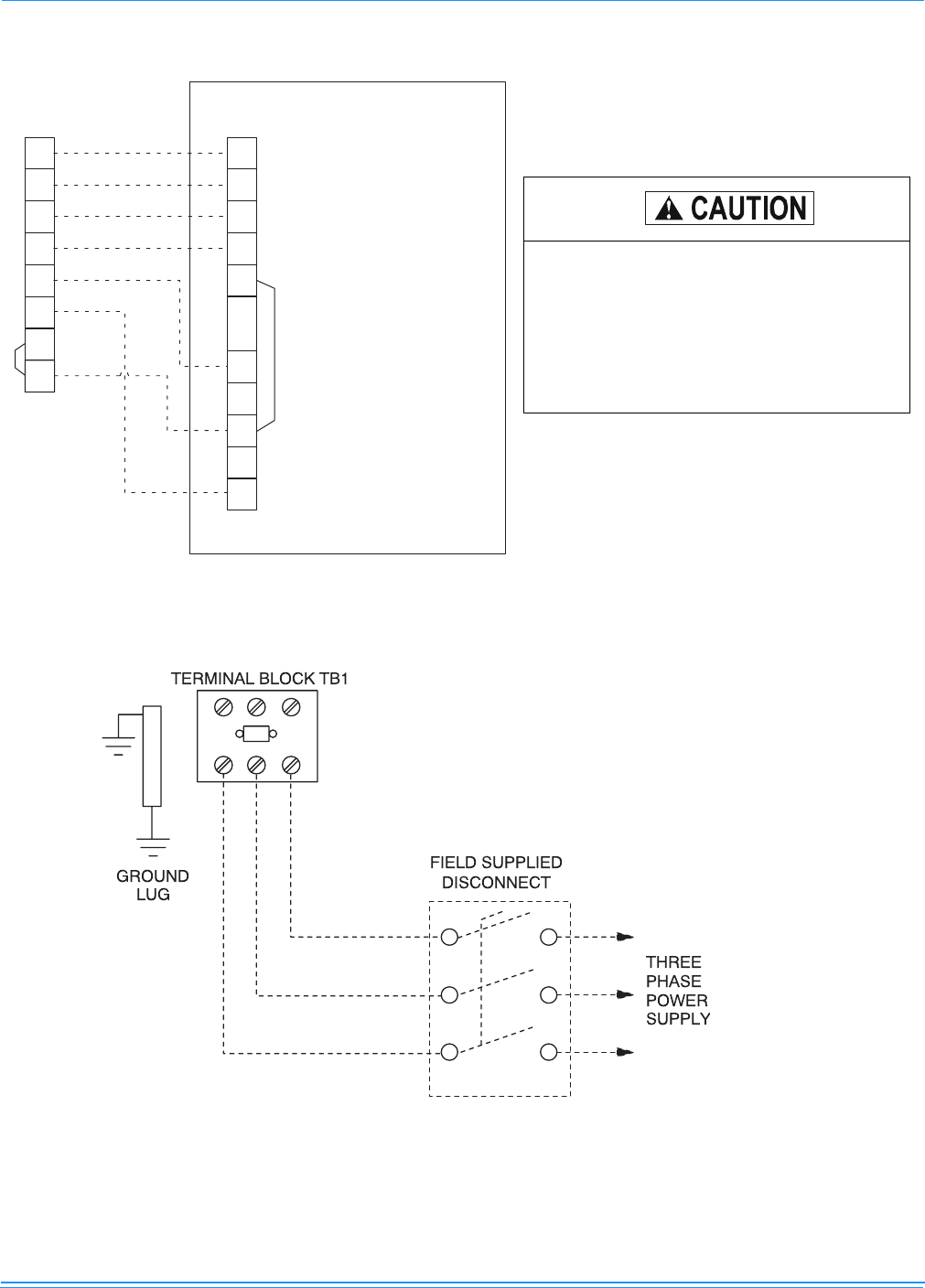 CAUTION

TERMINAL BLOCK TB1

GROUND LUG

FIELD SUPPLIED DISCONNECT

THREE PHASE POWER SUPPLY